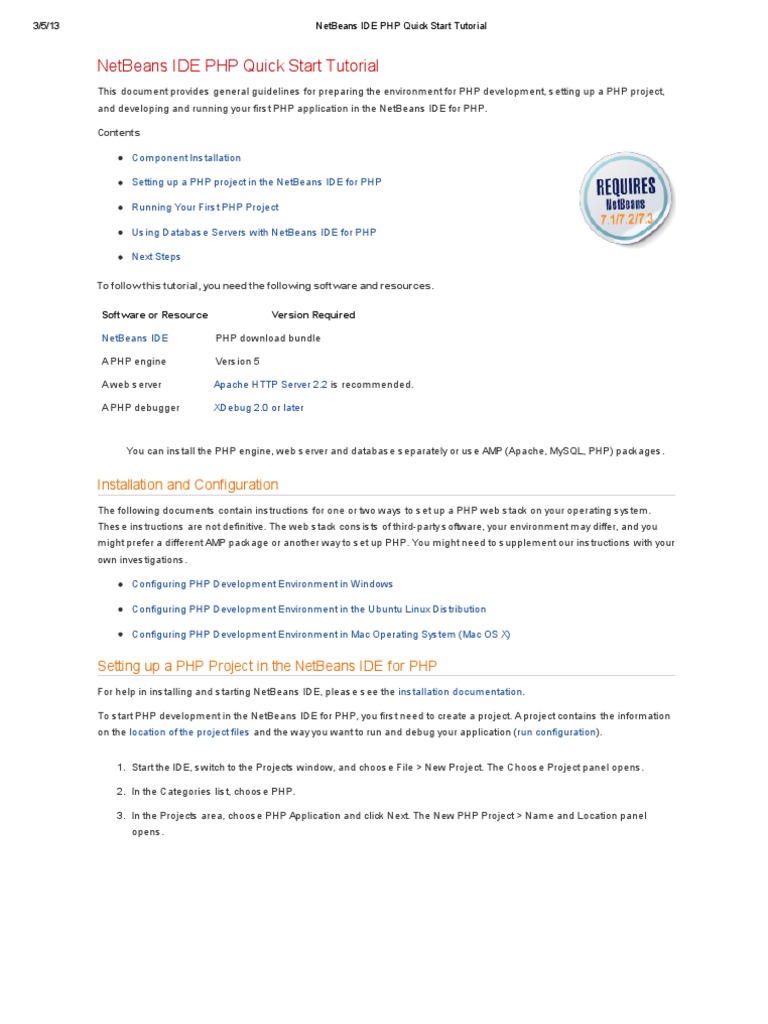 3/5/13 NetBeans IDE PHP Quick Start Tutorial

NetBeans IDE PHP Quick Start Tutorial

This document provides general guidelines for preparing the environment for PHP development, setting up a PHP project, and developing and running your first PHP application in the NetBeans IDE for PHP.

Contents

- Component Installation
- Setting up a PHP project in the NetBeans IDE for PHP
- Running Your First PHP Project
- Using Database Servers with NetBeans IDE for PHP
- Next Steps

REQUIRES NetBeans 7.1/7.2/7.3

To follow this tutorial, you need the following software and resources.

| Software or Resource | Version Required |
|---|---|
| NetBeans IDE | PHP download bundle |
| A PHP engine | Version 5 |
| A web server | Apache HTTP Server 2.2 is recommended. |
| A PHP debugger | XDebug 2.0 or later |

You can install the PHP engine, web server and database separately or use AMP (Apache, MySQL, PHP) packages.

Installation and Configuration

The following documents contain instructions for one or two ways to set up a PHP web stack on your operating system. These instructions are not definitive. The web stack consists of third-party software, your environment may differ, and you might prefer a different AMP package or another way to set up PHP. You might need to supplement our instructions with your own investigations.

- Configuring PHP Development Environment in Windows
- Configuring PHP Development Environment in the Ubuntu Linux Distribution
- Configuring PHP Development Environment in Mac Operating System (Mac OS X)

Setting up a PHP Project in the NetBeans IDE for PHP

For help in installing and starting NetBeans IDE, please see the installation documentation.

To start PHP development in the NetBeans IDE for PHP, you first need to create a project. A project contains the information on the location of the project files and the way you want to run and debug your application (run configuration).

1. Start the IDE, switch to the Projects window, and choose File > New Project. The Choose Project panel opens.
2. In the Categories list, choose PHP.
3. In the Projects area, choose PHP Application and click Next. The New PHP Project > Name and Location panel opens.